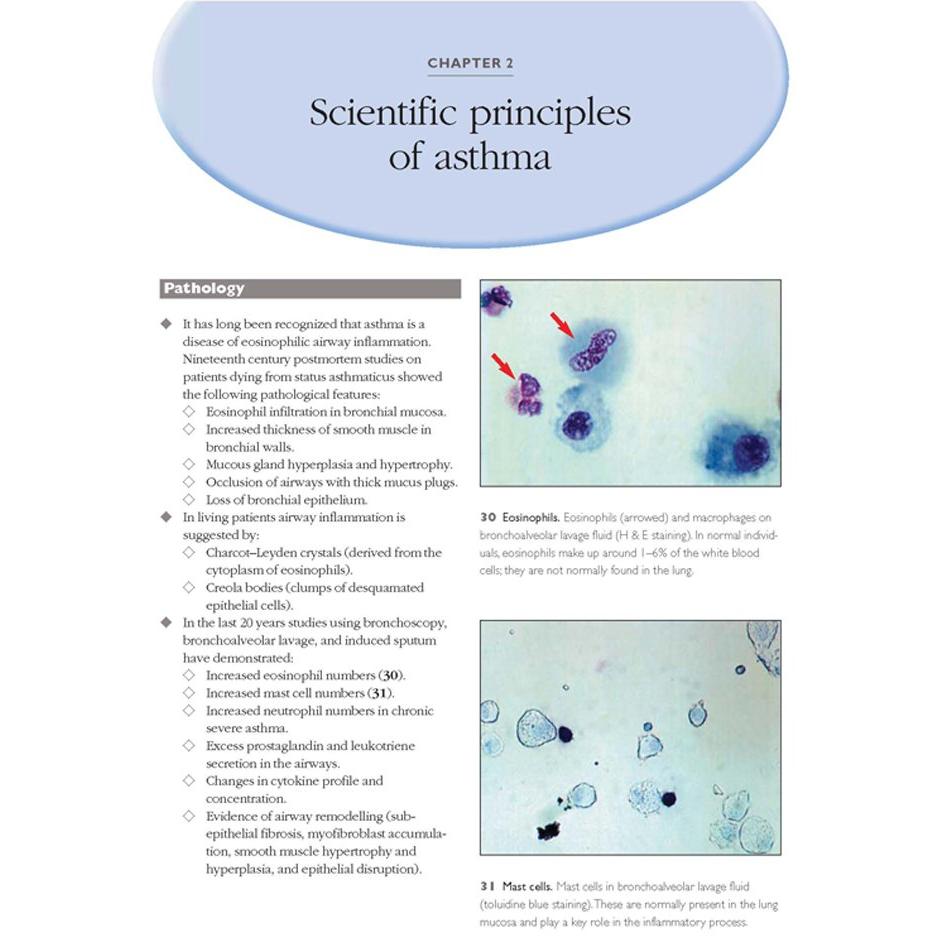 CHAPTER 2

Scientific principles of asthma

Pathology

◆ It has long been recognized that asthma is a disease of eosinophilic airway inflammation. Nineteenth century postmortem studies on patients dying from status asthmaticus showed the following pathological features:
◇ Eosinophil infiltration in bronchial mucosa.
◇ Increased thickness of smooth muscle in bronchial walls.
◇ Mucous gland hyperplasia and hypertrophy.
◇ Occlusion of airways with thick mucus plugs.
◇ Loss of bronchial epithelium.
◆ In living patients airway inflammation is suggested by:
◇ Charcot–Leyden crystals (derived from the cytoplasm of eosinophils).
◇ Creola bodies (clumps of desquamated epithelial cells).
◆ In the last 20 years studies using bronchoscopy, bronchoalveolar lavage, and induced sputum have demonstrated:
◇ Increased eosinophil numbers (30).
◇ Increased mast cell numbers (31).
◇ Increased neutrophil numbers in chronic severe asthma.
◇ Excess prostaglandin and leukotriene secretion in the airways.
◇ Changes in cytokine profile and concentration.
◇ Evidence of airway remodelling (subepithelial fibrosis, myofibroblast accumulation, smooth muscle hypertrophy and hyperplasia, and epithelial disruption).

30 Eosinophils. Eosinophils (arrowed) and macrophages on bronchoalveolar lavage fluid (H & E staining). In normal individuals, eosinophils make up around 1–6% of the white blood cells; they are not normally found in the lung.

31 Mast cells. Mast cells in bronchoalveolar lavage fluid (toluidine blue staining). These are normally present in the lung mucosa and play a key role in the inflammatory process.